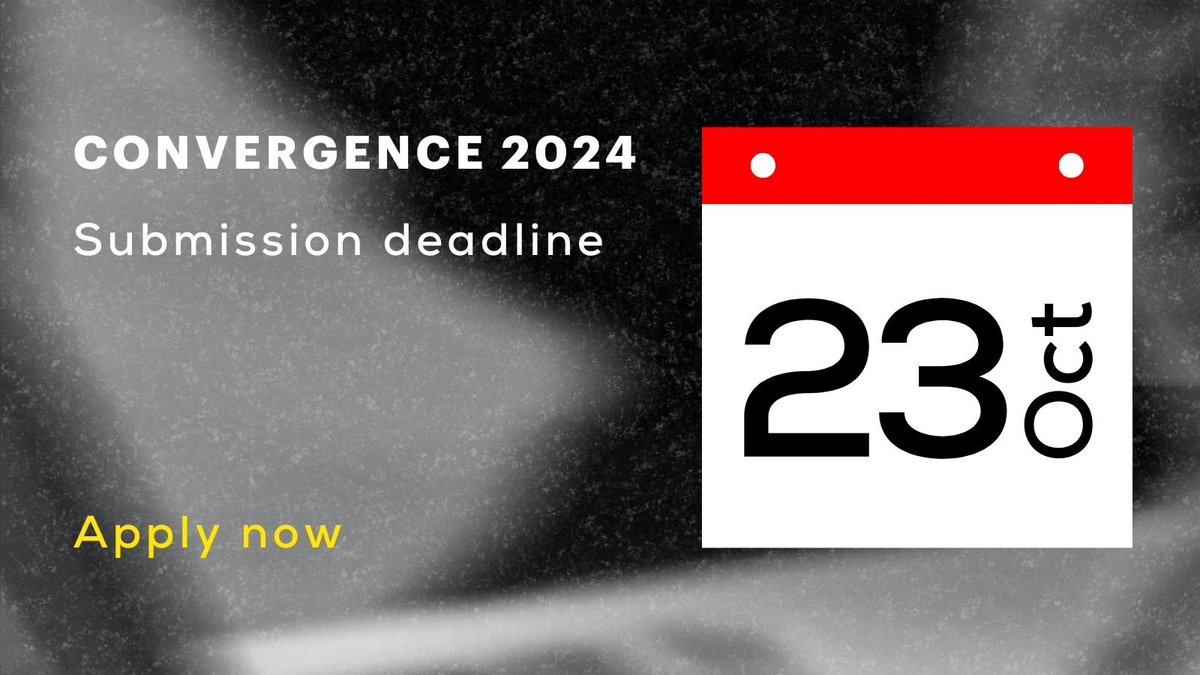 CONVERGENCE 2024

Submission deadline

Apply now

23 Oct